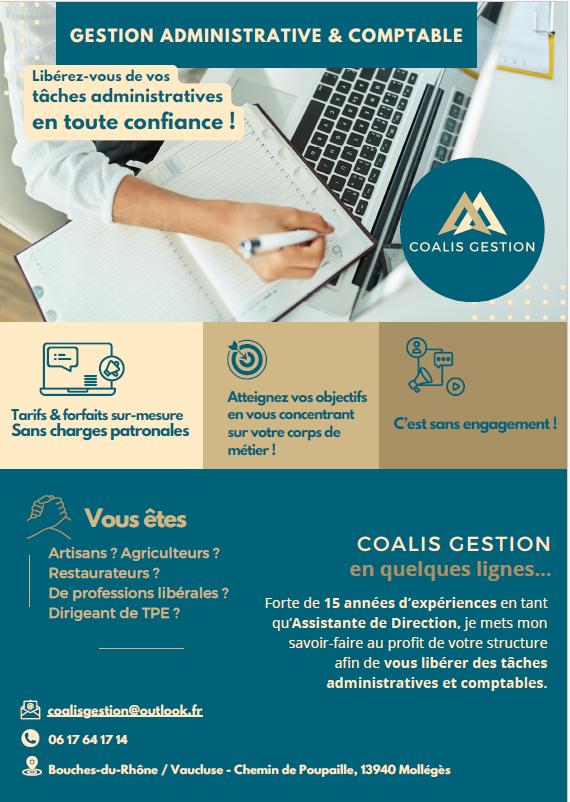 GESTION ADMINISTRATIVE & COMPTABLE

Libérez-vous de vos tâches administratives en toute confiance !

COALIS GESTION

Tarifs & forfaits sur-mesure
Sans charges patronales

Atteignez vos objectifs en vous concentrant sur votre corps de métier !

C'est sans engagement !

Vous êtes

Artisans ? Agriculteurs ?
Restaurateurs ?
De professions libérales ?
Dirigeant de TPE ?

COALIS GESTION
en quelques lignes...

Forte de 15 années d'expériences en tant qu'Assistante de Direction, je mets mon savoir-faire au profit de votre structure afin de vous libérer des tâches administratives et comptables.

coalisgestion@outlook.fr

06 17 64 17 14

Bouches-du-Rhône / Vaucluse - Chemin de Poupaille, 13940 Mollégès